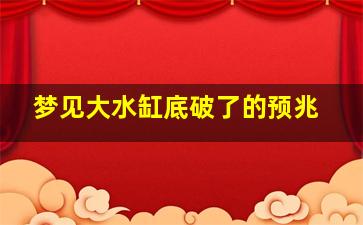 梦见大水缸底破了的预兆